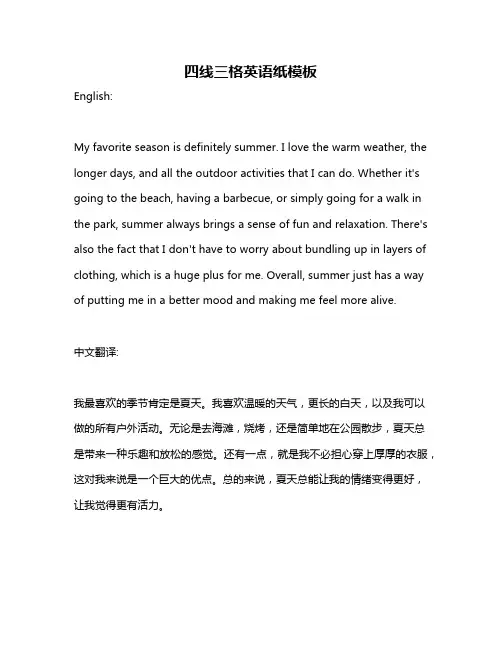 四线三格英语纸模板

English:

My favorite season is definitely summer. I love the warm weather, the longer days, and all the outdoor activities that I can do. Whether it's going to the beach, having a barbecue, or simply going for a walk in the park, summer always brings a sense of fun and relaxation. There's also the fact that I don't have to worry about bundling up in layers of clothing, which is a huge plus for me. Overall, summer just has a way of putting me in a better mood and making me feel more alive.

中文翻译:

我最喜欢的季节肯定是夏天。我喜欢温暖的天气，更长的白天，以及我可以做的所有户外活动。无论是去海滩，烧烤，还是简单地在公园散步，夏天总是带来一种乐趣和放松的感觉。还有一点，就是我不必担心穿上厚厚的衣服，这对我来说是一个巨大的优点。总的来说，夏天总能让我的情绪变得更好，让我觉得更有活力。